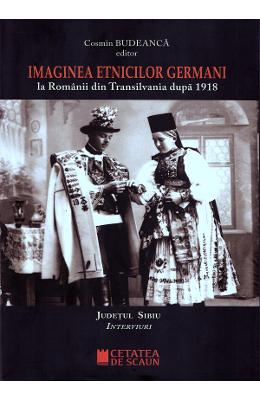 Cosmin BUDEANCĂ
editor

IMAGINEA ETNICILOR GERMANI
la Românii din Transilvania după 1918

JUDEȚUL SIBIU
INTERVIURI

CETATEA DE SCAUN